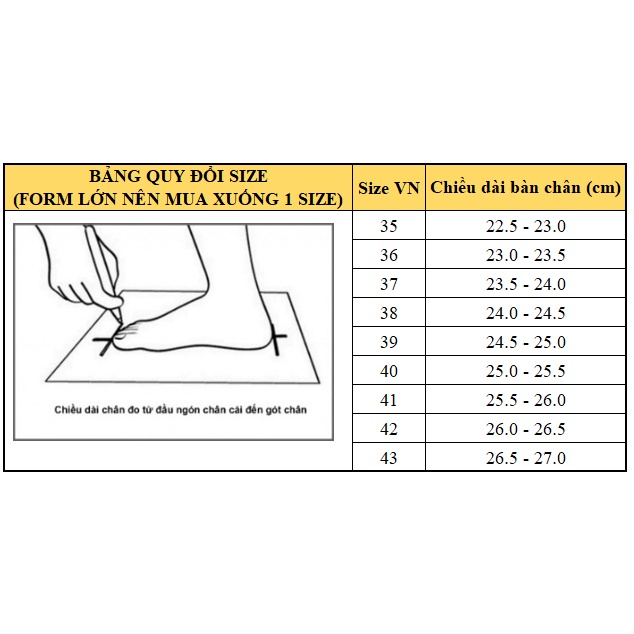 | BẢNG QUY ĐỔI SIZE (FORM LỚN NÊN MUA XUỐNG 1 SIZE) | Size VN | Chiều dài bàn chân (cm) |
|---|---|---|
| Chiều dài chân đo từ đầu ngón chân cái đến gót chân | 35 | 22.5 - 23.0 |
| | 36 | 23.0 - 23.5 |
| | 37 | 23.5 - 24.0 |
| | 38 | 24.0 - 24.5 |
| | 39 | 24.5 - 25.0 |
| | 40 | 25.0 - 25.5 |
| | 41 | 25.5 - 26.0 |
| | 42 | 26.0 - 26.5 |
| | 43 | 26.5 - 27.0 |